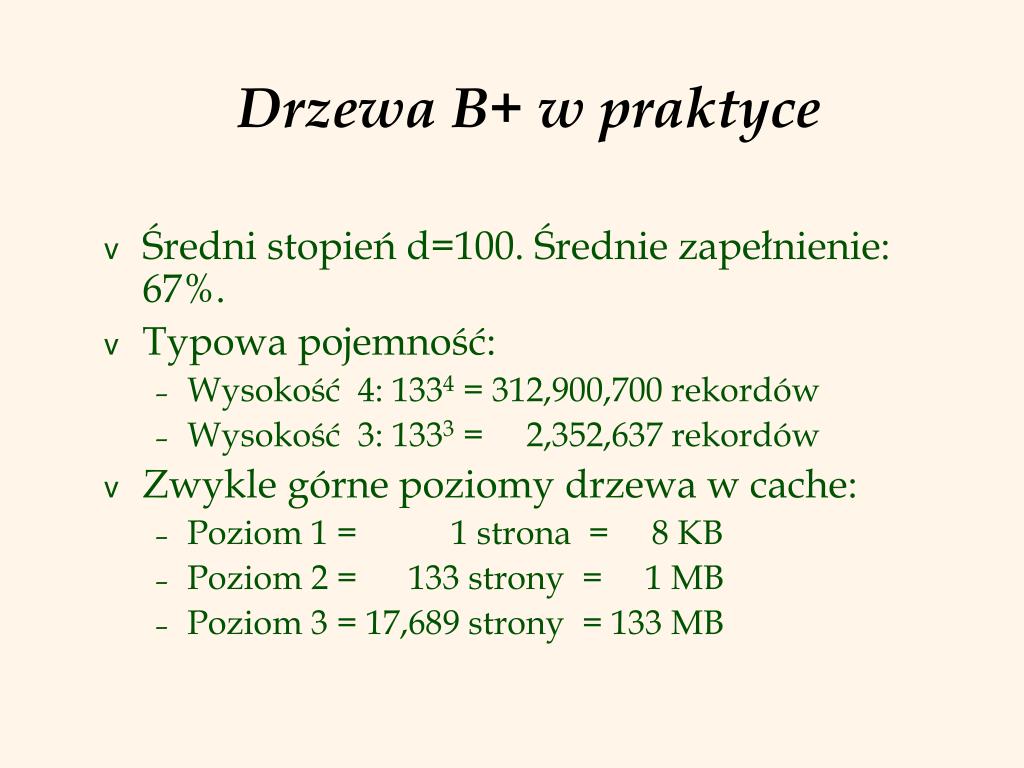 Drzewa B+ w praktyce

v Średni stopień d=100. Średnie zapełnienie: 67%.
v Typowa pojemność:
– Wysokość 4: $133^4$ = 312,900,700 rekordów
– Wysokość 3: $133^3$ = 2,352,637 rekordów
v Zwykle górne poziomy drzewa w cache:
– Poziom 1 = 1 strona = 8 KB
– Poziom 2 = 133 strony = 1 MB
– Poziom 3 = 17,689 strony = 133 MB